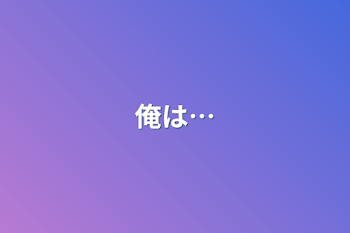 俺は…